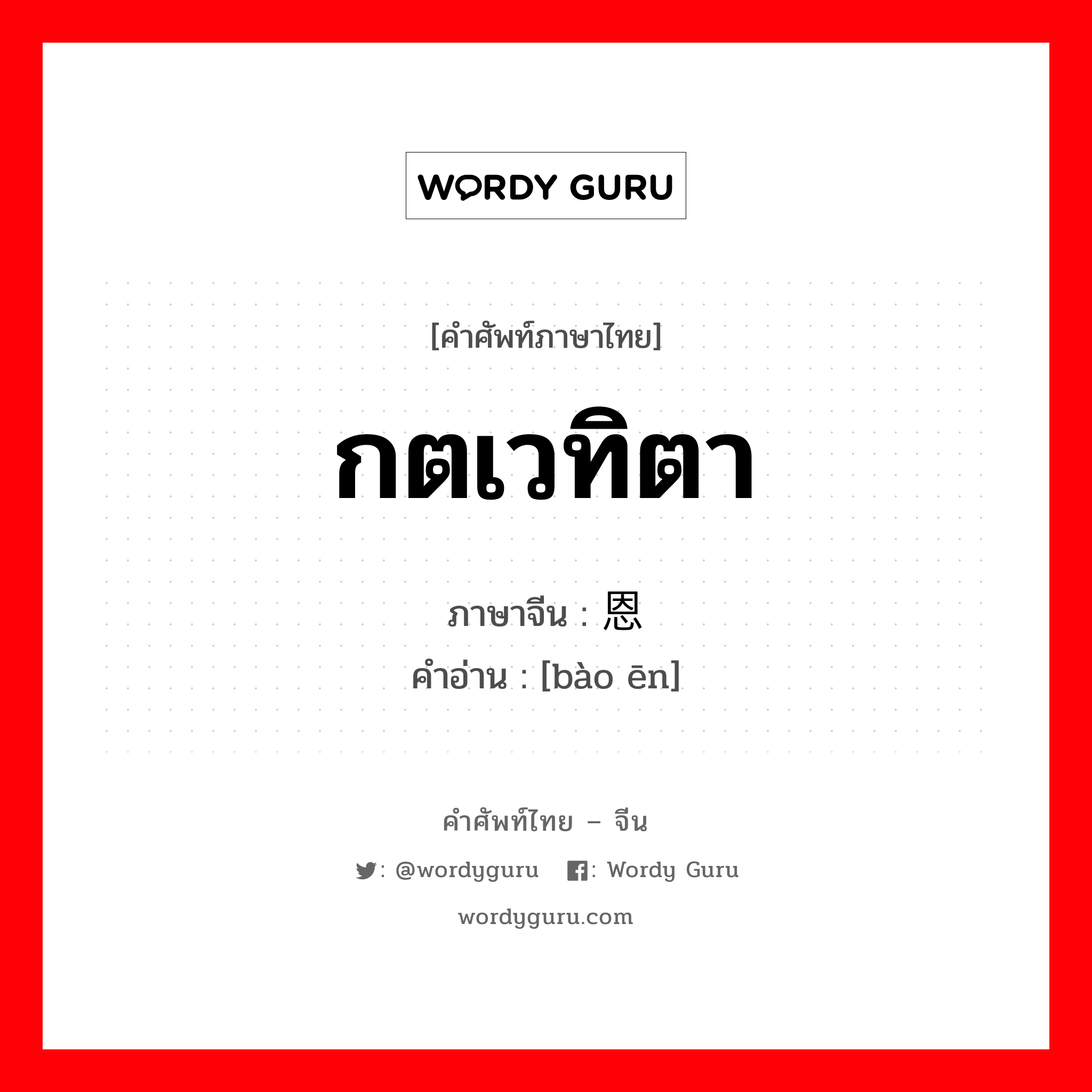 WORDY GURU

[คำศัพท์ภาษาไทย]

กตเวทิตา

ภาษาจีน : 恩

คำอ่าน : [bào ēn]

คำศัพท์ไทย – จีน

: @wordyguru : Wordy Guru

wordyguru.com